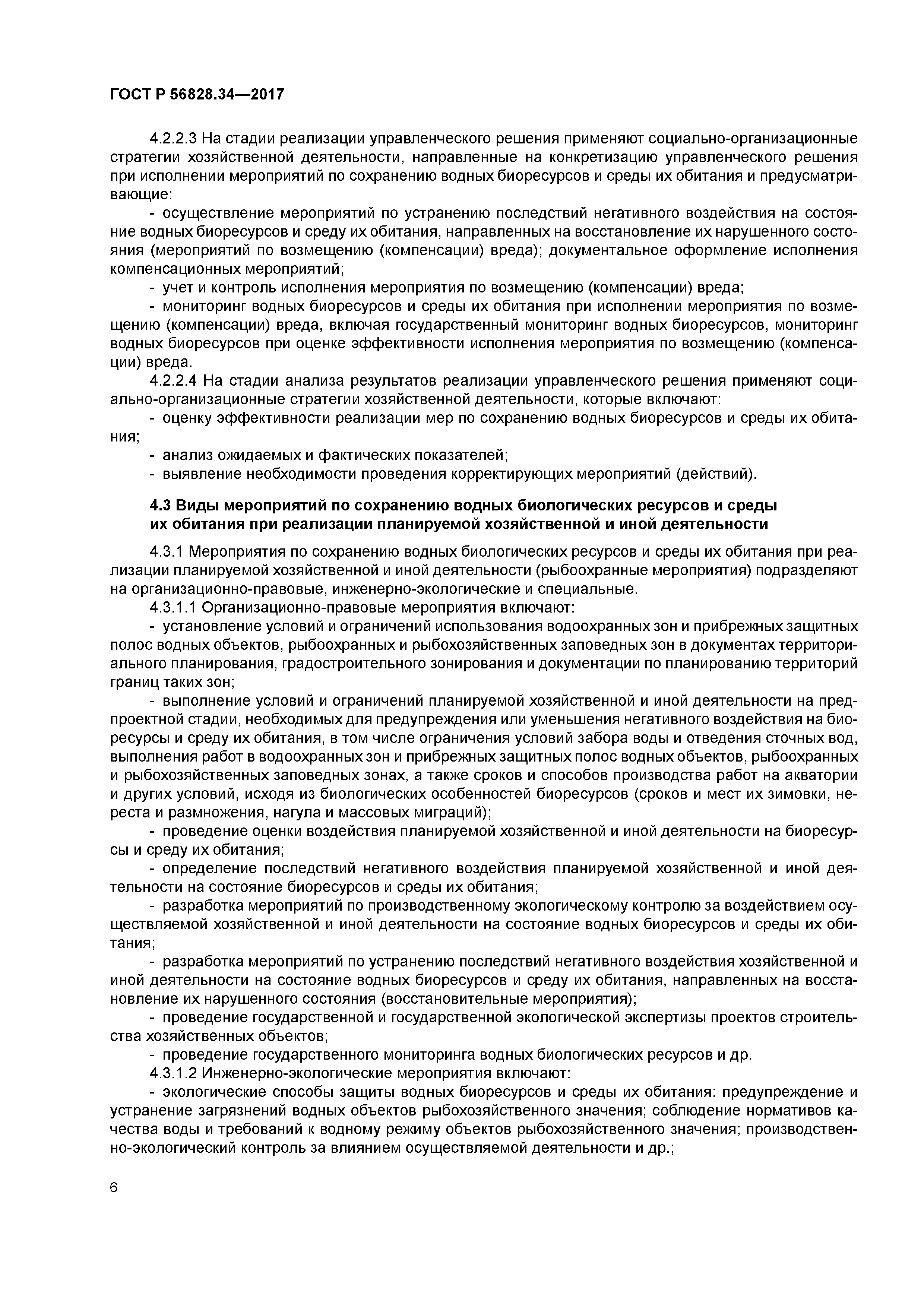 ГОСТ Р 56828.34—2017

4.2.2.3 На стадии реализации управленческого решения применяют социально-организационные стратегии хозяйственной деятельности, направленные на конкретизацию управленческого решения при исполнении мероприятий по сохранению водных биоресурсов и среды их обитания и предусматривающие:

- осуществление мероприятий по устранению последствий негативного воздействия на состояние водных биоресурсов и среду их обитания, направленных на восстановление их нарушенного состояния (мероприятий по возмещению (компенсации) вреда); документальное оформление исполнения компенсационных мероприятий;

- учет и контроль исполнения мероприятия по возмещению (компенсации) вреда;

- мониторинг водных биоресурсов и среды их обитания при исполнении мероприятия по возмещению (компенсации) вреда, включая государственный мониторинг водных биоресурсов, мониторинг водных биоресурсов при оценке эффективности исполнения мероприятия по возмещению (компенсации) вреда.

4.2.2.4 На стадии анализа результатов реализации управленческого решения применяют социально-организационные стратегии хозяйственной деятельности, которые включают:

- оценку эффективности реализации мер по сохранению водных биоресурсов и среды их обитания;

- анализ ожидаемых и фактических показателей;

- выявление необходимости проведения корректирующих мероприятий (действий).

4.3 Виды мероприятий по сохранению водных биологических ресурсов и среды их обитания при реализации планируемой хозяйственной и иной деятельности

4.3.1 Мероприятия по сохранению водных биологических ресурсов и среды их обитания при реализации планируемой хозяйственной и иной деятельности (рыбоохранные мероприятия) подразделяют на организационно-правовые, инженерно-экологические и специальные.

4.3.1.1 Организационно-правовые мероприятия включают:

- установление условий и ограничений использования водоохранных зон и прибрежных защитных полос водных объектов, рыбоохранных и рыбохозяйственных заповедных зон в документах территориального планирования, градостроительного зонирования и документации по планированию территорий границ таких зон;

- выполнение условий и ограничений планируемой хозяйственной и иной деятельности на предпроектной стадии, необходимых для предупреждения или уменьшения негативного воздействия на биоресурсы и среду их обитания, в том числе ограничения условий забора воды и отведения сточных вод, выполнения работ в водоохранных зон и прибрежных защитных полос водных объектов, рыбоохранных и рыбохозяйственных заповедных зонах, а также сроков и способов производства работ на акватории и других условий, исходя из биологических особенностей биоресурсов (сроков и мест их зимовки, нереста и размножения, нагула и массовых миграций);

- проведение оценки воздействия планируемой хозяйственной и иной деятельности на биоресурсы и среду их обитания;

- определение последствий негативного воздействия планируемой хозяйственной и иной деятельности на состояние биоресурсов и среды их обитания;

- разработка мероприятий по производственному экологическому контролю за воздействием осуществляемой хозяйственной и иной деятельности на состояние водных биоресурсов и среды их обитания;

- разработка мероприятий по устранению последствий негативного воздействия хозяйственной и иной деятельности на состояние водных биоресурсов и среду их обитания, направленных на восстановление их нарушенного состояния (восстановительные мероприятия);

- проведение государственной и государственной экологической экспертизы проектов строительства хозяйственных объектов;

- проведение государственного мониторинга водных биологических ресурсов и др.

4.3.1.2 Инженерно-экологические мероприятия включают:

- экологические способы защиты водных биоресурсов и среды их обитания: предупреждение и устранение загрязнений водных объектов рыбохозяйственного значения; соблюдение нормативов качества воды и требований к водному режиму объектов рыбохозяйственного значения; производственно-экологический контроль за влиянием осуществляемой деятельности и др.;

6